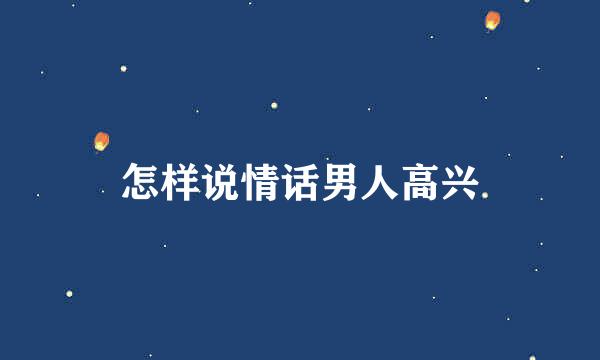 怎样说情话男人高兴